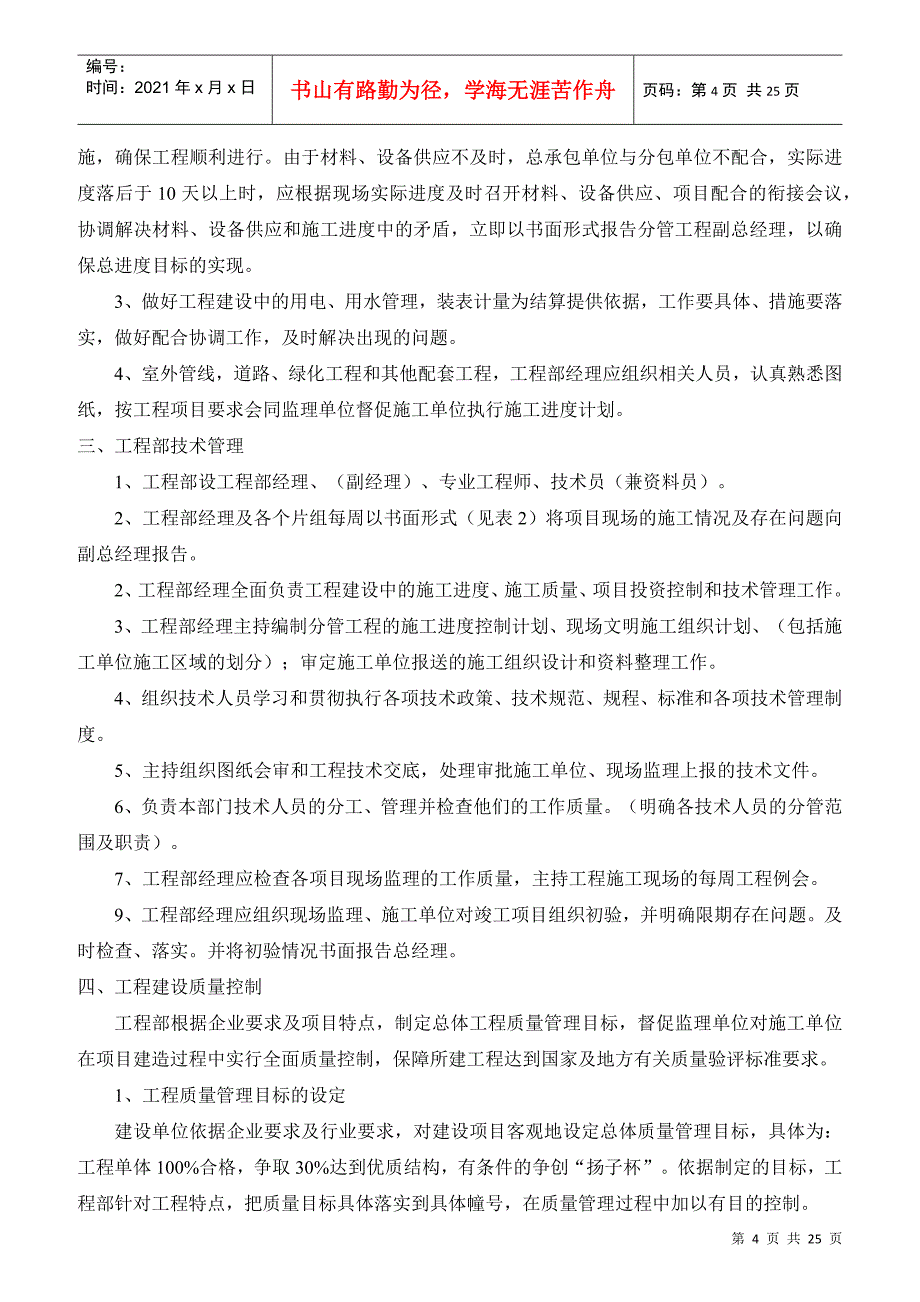 编号：
时间：2021 年 x 月 x 日

书山有路勤为径，学海无涯苦作舟

页码：第 4 页 共 25 页

施，确保工程顺利进行。由于材料、设备供应不及时，总承包单位与分包单位不配合，实际进度落后于 10 天以上时，应根据现场实际进度及时召开材料、设备供应、项目配合的衔接会议，协调解决材料、设备供应和施工进度中的矛盾，立即以书面形式报告分管工程副总经理，以确保总进度目标的实现。

3、做好工程建设中的用电、用水管理，装表计量为结算提供依据，工作要具体、措施要落实，做好配合协调工作，及时解决出现的问题。

4、室外管线，道路、绿化工程和其他配套工程，工程部经理应组织相关人员，认真熟悉图纸，按工程项目要求会同监理单位督促施工单位执行施工进度计划。

三、工程部技术管理

1、工程部设工程部经理、（副经理）、专业工程师、技术员（兼资料员）。

2、工程部经理及各个片组每周以书面形式（见表 2）将项目现场的施工情况及存在问题向副总经理报告。

2、工程部经理全面负责工程建设中的施工进度、施工质量、项目投资控制和技术管理工作。

3、工程部经理主持编制分管工程的施工进度控制计划、现场文明施工组织计划、（包括施工单位施工区域的划分）；审定施工单位报送的施工组织设计和资料整理工作。

4、组织技术人员学习和贯彻执行各项技术政策、技术规范、规程、标准和各项技术管理制度。

5、主持组织图纸会审和工程技术交底，处理审批施工单位、现场监理上报的技术文件。

6、负责本部门技术人员的分工、管理并检查他们的工作质量。（明确各技术人员的分管范围及职责）。

7、工程部经理应检查各项目现场监理的工作质量，主持工程施工现场的每周工程例会。

9、工程部经理应组织现场监理、施工单位对竣工项目组织初验，并明确限期存在问题。及时检查、落实。并将初验情况书面报告总经理。

四、工程建设质量控制

工程部根据企业要求及项目特点，制定总体工程质量管理目标，督促监理单位对施工单位在项目建造过程中实行全面质量控制，保障所建工程达到国家及地方有关质量验评标准要求。

1、工程质量管理目标的设定

建设单位依据企业要求及行业要求，对建设项目客观地设定总体质量管理目标，具体为：工程单体 100%合格，争取 30%达到优质结构，有条件的争创“扬子杯”。依据制定的目标，工程部针对工程特点，把质量目标具体落实到具体幢号，在质量管理过程中加以有目的控制。

第 4 页 共 25 页